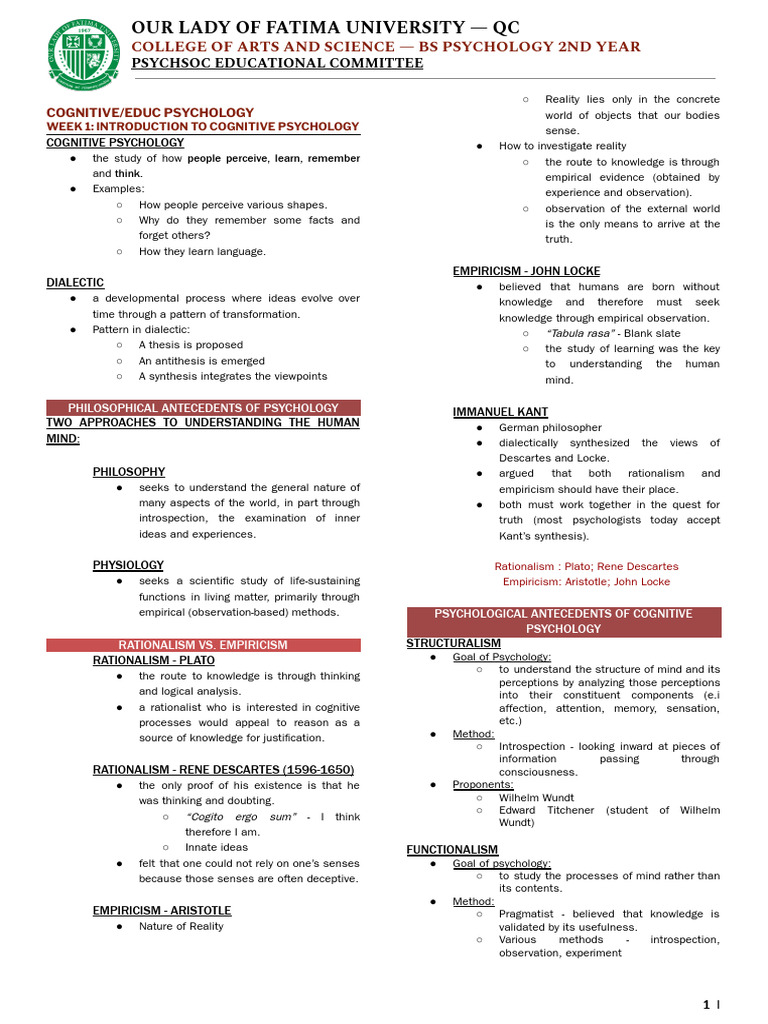 OUR LADY OF FATIMA UNIVERSITY — QC
COLLEGE OF ARTS AND SCIENCE — BS PSYCHOLOGY 2ND YEAR
PSYCHSOC EDUCATIONAL COMMITTEE

COGNITIVE/EDUC PSYCHOLOGY
WEEK 1: INTRODUCTION TO COGNITIVE PSYCHOLOGY
COGNITIVE PSYCHOLOGY
● the study of how people perceive, learn, remember and think.
● Examples:
○ How people perceive various shapes.
○ Why do they remember some facts and forget others?
○ How they learn language.

DIALECTIC
● a developmental process where ideas evolve over time through a pattern of transformation.
● Pattern in dialectic:
○ A thesis is proposed
○ An antithesis is emerged
○ A synthesis integrates the viewpoints

PHILOSOPHICAL ANTECEDENTS OF PSYCHOLOGY
TWO APPROACHES TO UNDERSTANDING THE HUMAN MIND:

PHILOSOPHY
● seeks to understand the general nature of many aspects of the world, in part through introspection, the examination of inner ideas and experiences.

PHYSIOLOGY
● seeks a scientific study of life-sustaining functions in living matter, primarily through empirical (observation-based) methods.

RATIONALISM VS. EMPIRICISM
RATIONALISM - PLATO
● the route to knowledge is through thinking and logical analysis.
● a rationalist who is interested in cognitive processes would appeal to reason as a source of knowledge for justification.

RATIONALISM - RENE DESCARTES (1596-1650)
● the only proof of his existence is that he was thinking and doubting.
○ "Cogito ergo sum" - I think therefore I am.
○ Innate ideas
● felt that one could not rely on one's senses because those senses are often deceptive.

EMPIRICISM - ARISTOTLE
● Nature of Reality
○ Reality lies only in the concrete world of objects that our bodies sense.
● How to investigate reality
○ the route to knowledge is through empirical evidence (obtained by experience and observation).
○ observation of the external world is the only means to arrive at the truth.

EMPIRICISM - JOHN LOCKE
● believed that humans are born without knowledge and therefore must seek knowledge through empirical observation.
○ "Tabula rasa" - Blank slate
○ the study of learning was the key to understanding the human mind.

IMMANUEL KANT
● German philosopher
● dialectically synthesized the views of Descartes and Locke.
● argued that both rationalism and empiricism should have their place.
● both must work together in the quest for truth (most psychologists today accept Kant's synthesis).

Rationalism : Plato; Rene Descartes
Empiricism: Aristotle; John Locke

PSYCHOLOGICAL ANTECEDENTS OF COGNITIVE PSYCHOLOGY
STRUCTURALISM
● Goal of Psychology:
○ to understand the structure of mind and its perceptions by analyzing those perceptions into their constituent components (e.i affection, attention, memory, sensation, etc.)
● Method:
○ Introspection - looking inward at pieces of information passing through consciousness.
● Proponents:
○ Wilhelm Wundt
○ Edward Titchener (student of Wilhelm Wundt)

FUNCTIONALISM
● Goal of psychology:
○ to study the processes of mind rather than its contents.
● Method:
○ Pragmatist - believed that knowledge is validated by its usefulness.
○ Various methods - introspection, observation, experiment

1 |